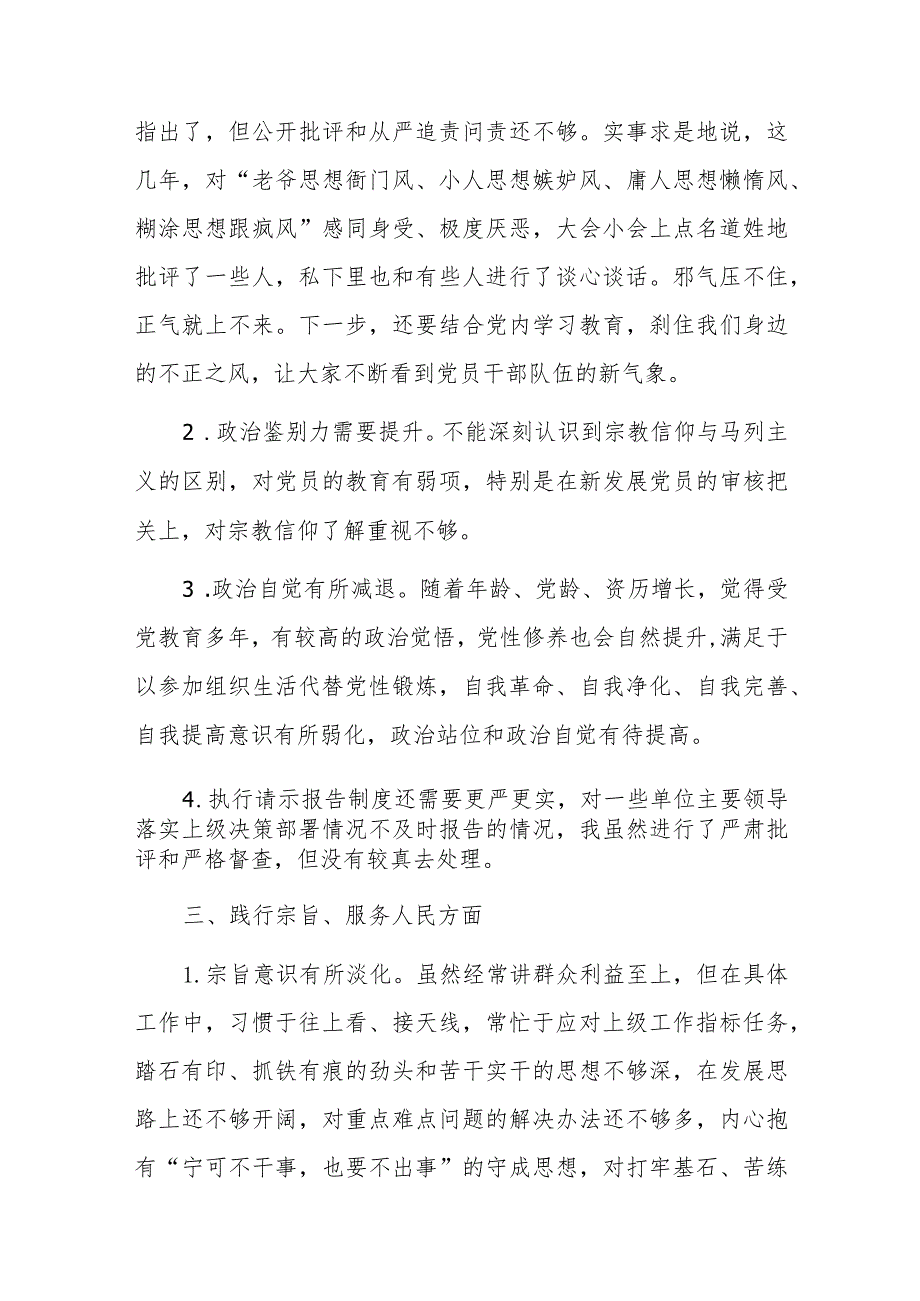 指出了，但公开批评和从严追责问责还不够。实事求是地说，这几年，对“老爷思想衙门风、小人思想嫉妒风、庸人思想懒惰风、糊涂思想跟疯风”感同身受、极度厌恶，大会小会上点名道姓地批评了一些人，私下里也和有些人进行了谈心谈话。邪气压不住，正气就上不来。下一步，还要结合党内学习教育，刹住我们身边的不正之风，让大家不断看到党员干部队伍的新气象。

2．政治鉴别力需要提升。不能深刻认识到宗教信仰与马列主义的区别，对党员的教育有弱项，特别是在新发展党员的审核把关上，对宗教信仰了解重视不够。

3．政治自觉有所减退。随着年龄、党龄、资历增长，觉得受党教育多年，有较高的政治觉悟，党性修养也会自然提升,满足于以参加组织生活代替党性锻炼，自我革命、自我净化、自我完善、自我提高意识有所弱化，政治站位和政治自觉有待提高。

4.执行请示报告制度还需要更严更实，对一些单位主要领导落实上级决策部署情况不及时报告的情况，我虽然进行了严肃批评和严格督查，但没有较真去处理。

三、践行宗旨、服务人民方面

1.宗旨意识有所淡化。虽然经常讲群众利益至上，但在具体工作中，习惯于往上看、接天线，常忙于应对上级工作指标任务，踏石有印、抓铁有痕的劲头和苦干实干的思想不够深，在发展思路上还不够开阔，对重点难点问题的解决办法还不够多，内心抱有“宁可不干事，也要不出事”的守成思想，对打牢基石、苦练